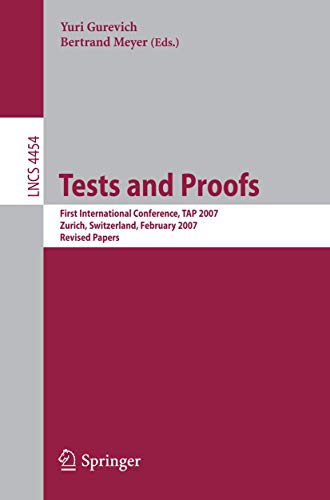 Yuri Gurevich
Bertrand Meyer (Eds.)

LNCS 4454

Tests and Proofs

First International Conference, TAP 2007
Zurich, Switzerland, February 2007
Revised Papers

Springer